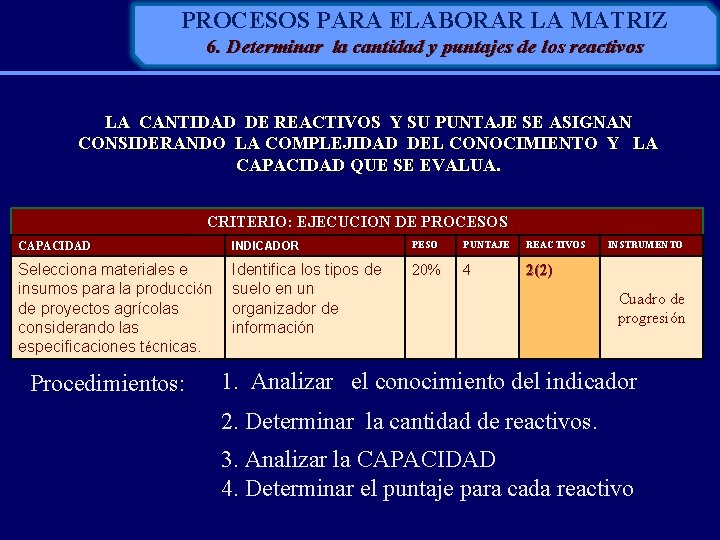 PROCESOS PARA ELABORAR LA MATRIZ
6. Determinar la cantidad y puntajes de los reactivos

LA CANTIDAD DE REACTIVOS Y SU PUNTAJE SE ASIGNAN CONSIDERANDO LA COMPLEJIDAD DEL CONOCIMIENTO Y LA CAPACIDAD QUE SE EVALUA.

CRITERIO: EJECUCION DE PROCESOS

| CAPACIDAD | INDICADOR | PESO | PUNTAJE | REACTIVOS | INSTRUMENTO |
|---|---|---|---|---|---|
| Selecciona materiales e insumos para la producción de proyectos agrícolas considerando las especificaciones técnicas. | Identifica los tipos de suelo en un organizador de información | 20% | 4 | 2(2) | Cuadro de progresión |

Procedimientos: 1. Analizar el conocimiento del indicador

2. Determinar la cantidad de reactivos.

3. Analizar la CAPACIDAD
4. Determinar el puntaje para cada reactivo